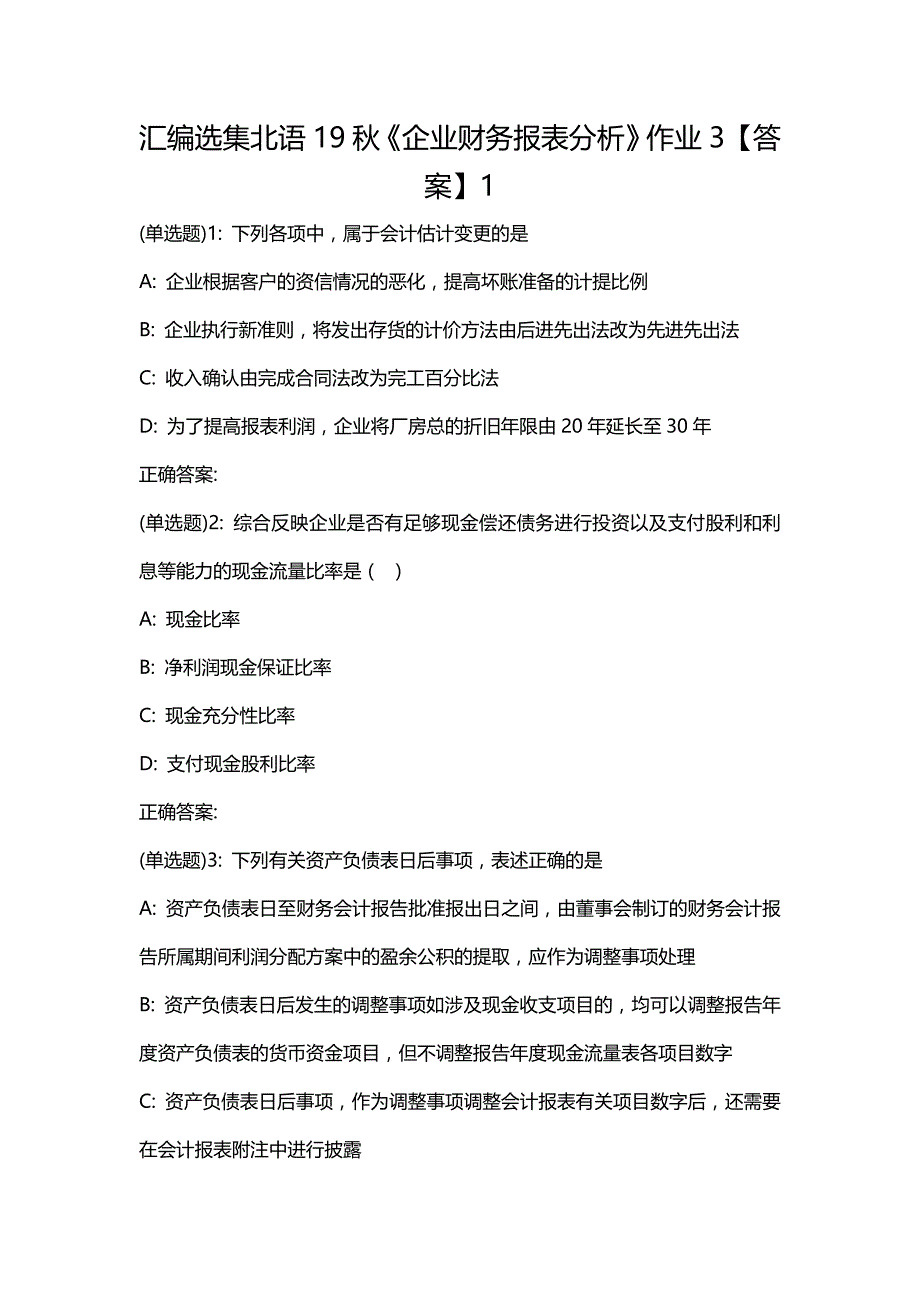 汇编选集北语 19 秋《企业财务报表分析》作业 3【答案】1

(单选题)1: 下列各项中，属于会计估计变更的是

A: 企业根据客户的资信情况的恶化，提高坏账准备的计提比例

B: 企业执行新准则，将发出存货的计价方法由后进先出法改为先进先出法

C: 收入确认由完成合同法改为完工百分比法

D: 为了提高报表利润，企业将厂房总的折旧年限由 20 年延长至 30 年

正确答案:

(单选题)2: 综合反映企业是否有足够现金偿还债务进行投资以及支付股利和利息等能力的现金流量比率是（ ）

A: 现金比率

B: 净利润现金保证比率

C: 现金充分性比率

D: 支付现金股利比率

正确答案:

(单选题)3: 下列有关资产负债表日后事项，表述正确的是

A: 资产负债表日至财务会计报告批准报出日之间，由董事会制订的财务会计报告所属期间利润分配方案中的盈余公积的提取，应作为调整事项处理

B: 资产负债表日后发生的调整事项如涉及现金收支项目的，均可以调整报告年度资产负债表的货币资金项目，但不调整报告年度现金流量表各项目数字

C: 资产负债表日后事项，作为调整事项调整会计报表有关项目数字后，还需要在会计报表附注中进行披露